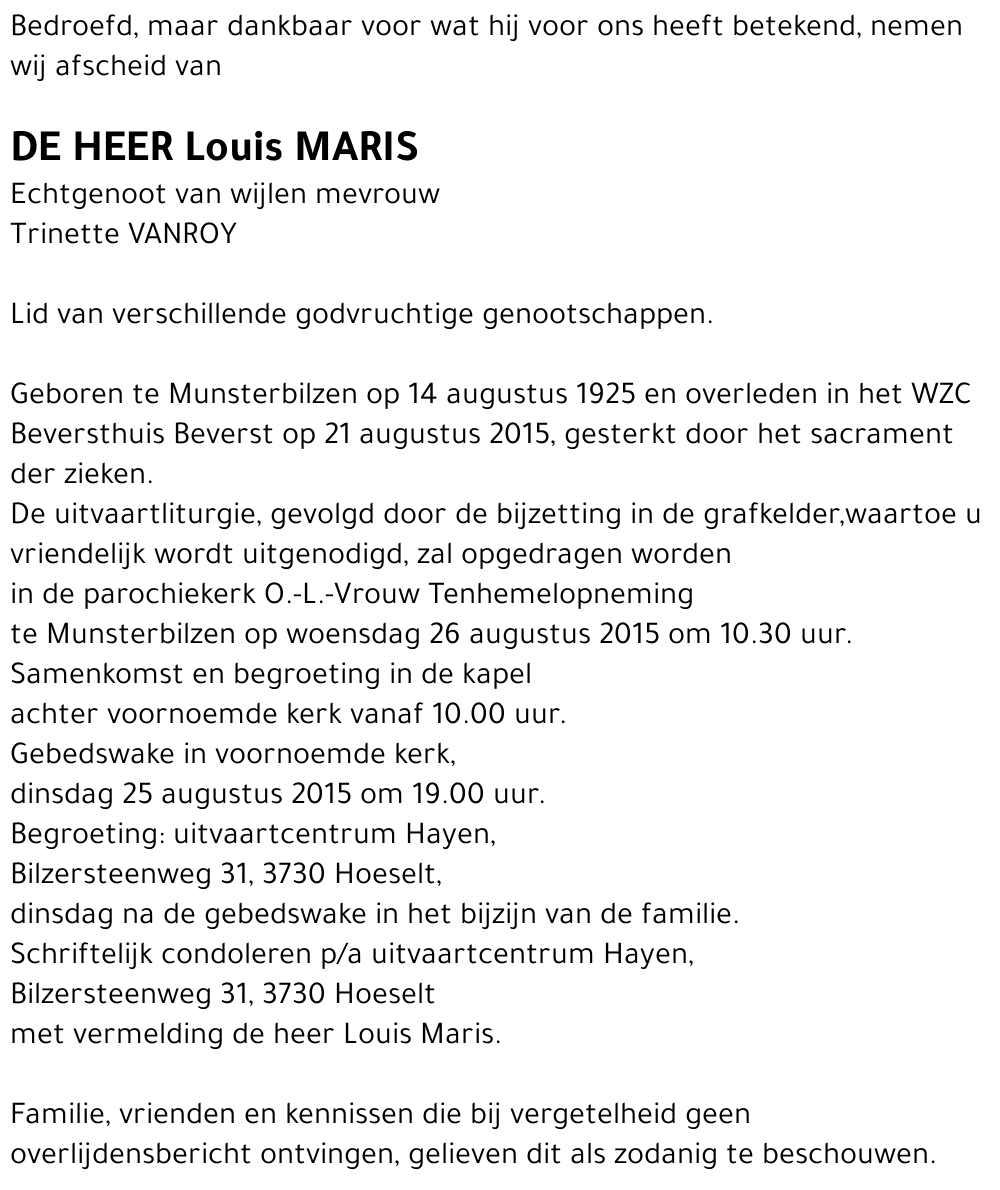 Bedroefd, maar dankbaar voor wat hij voor ons heeft betekend, nemen wij afscheid van

DE HEER Louis MARIS
Echtgenoot van wijlen mevrouw
Trinette VANROY

Lid van verschillende godvruchtige genootschappen.

Geboren te Munsterbilzen op 14 augustus 1925 en overleden in het WZC Beversthuis Beverst op 21 augustus 2015, gesterkt door het sacrament der zieken.
De uitvaartliturgie, gevolgd door de bijzetting in de grafkelder,waartoe u vriendelijk wordt uitgenodigd, zal opgedragen worden
in de parochiekerk O.-L.-Vrouw Tenhemelopneming
te Munsterbilzen op woensdag 26 augustus 2015 om 10.30 uur.
Samenkomst en begroeting in de kapel
achter voornoemde kerk vanaf 10.00 uur.
Gebedswake in voornoemde kerk,
dinsdag 25 augustus 2015 om 19.00 uur.
Begroeting: uitvaartcentrum Hayen,
Bilzersteenweg 31, 3730 Hoeselt,
dinsdag na de gebedswake in het bijzijn van de familie.
Schriftelijk condoleren p/a uitvaartcentrum Hayen,
Bilzersteenweg 31, 3730 Hoeselt
met vermelding de heer Louis Maris.

Familie, vrienden en kennissen die bij vergetelheid geen overlijdensbericht ontvingen, gelieven dit als zodanig te beschouwen.